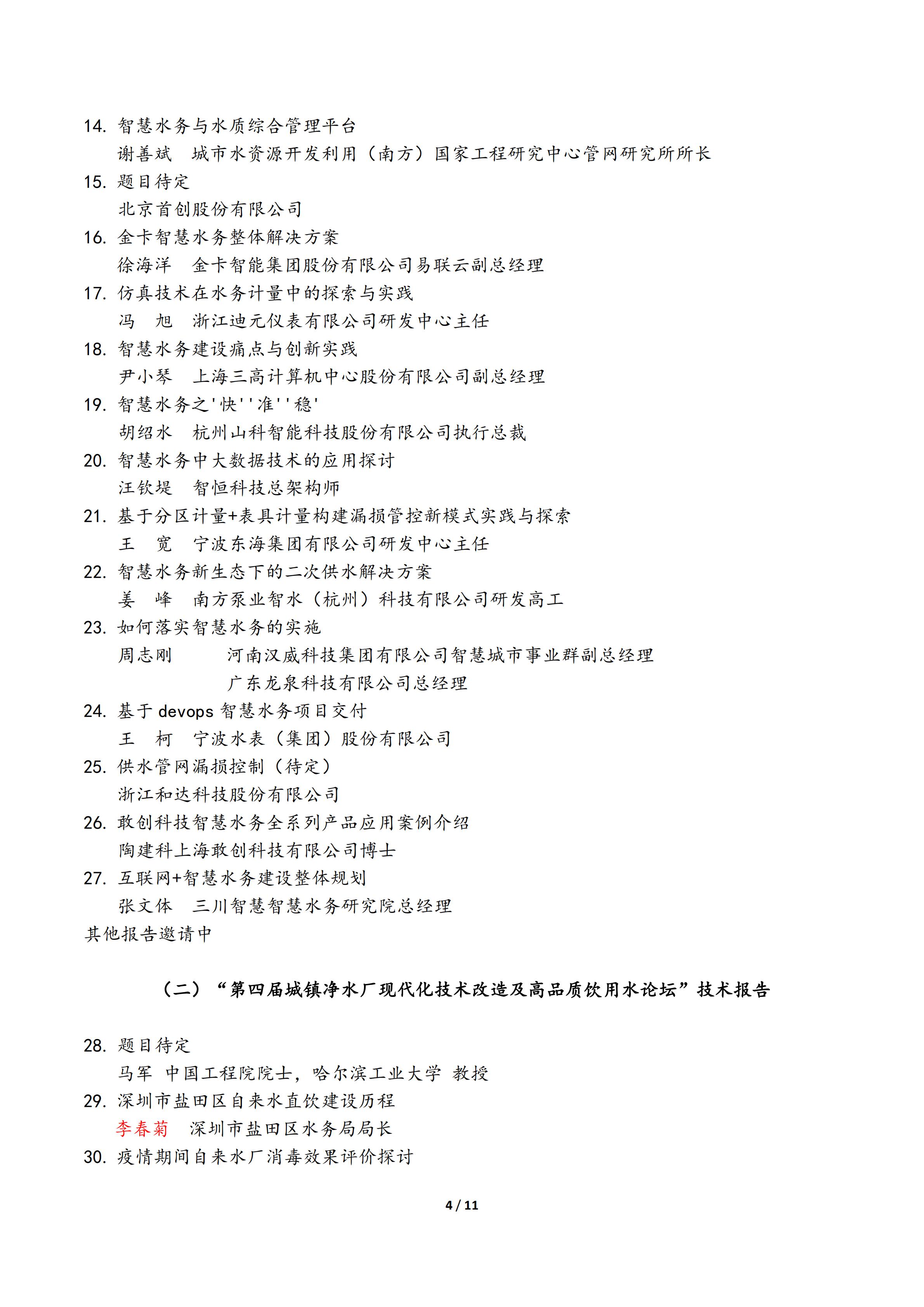 14. 智慧水务与水质综合管理平台
谢善斌　城市水资源开发利用（南方）国家工程研究中心管网研究所所长
15. 题目待定
北京首创股份有限公司
16. 金卡智慧水务整体解决方案
徐海洋　金卡智能集团股份有限公司易联云副总经理
17. 仿真技术在水务计量中的探索与实践
冯　旭　浙江迪元仪表有限公司研发中心主任
18. 智慧水务建设痛点与创新实践
尹小琴　上海三高计算机中心股份有限公司副总经理
19. 智慧水务之'快''准''稳'
胡绍水　杭州山科智能科技股份有限公司执行总裁
20. 智慧水务中大数据技术的应用探讨
汪钦堤　智恒科技总架构师
21. 基于分区计量+表具计量构建漏损管控新模式实践与探索
王　宽　宁波东海集团有限公司研发中心主任
22. 智慧水务新生态下的二次供水解决方案
姜　峰　南方泵业智水（杭州）科技有限公司研发高工
23. 如何落实智慧水务的实施
周志刚　　河南汉威科技集团有限公司智慧城市事业群副总经理
广东龙泉科技有限公司总经理
24. 基于 devops 智慧水务项目交付
王　柯　宁波水表（集团）股份有限公司
25. 供水管网漏损控制（待定）
浙江和达科技股份有限公司
26. 敢创科技智慧水务全系列产品应用案例介绍
陶建科上海敢创科技有限公司博士
27. 互联网+智慧水务建设整体规划
张文体　三川智慧智慧水务研究院总经理
其他报告邀请中

（二）“第四届城镇净水厂现代化技术改造及高品质饮用水论坛”技术报告

28. 题目待定
马军　中国工程院院士，哈尔滨工业大学　教授
29. 深圳市盐田区自来水直饮建设历程
李春菊　深圳市盐田区水务局局长
30. 疫情期间自来水厂消毒效果评价探讨

4 / 11